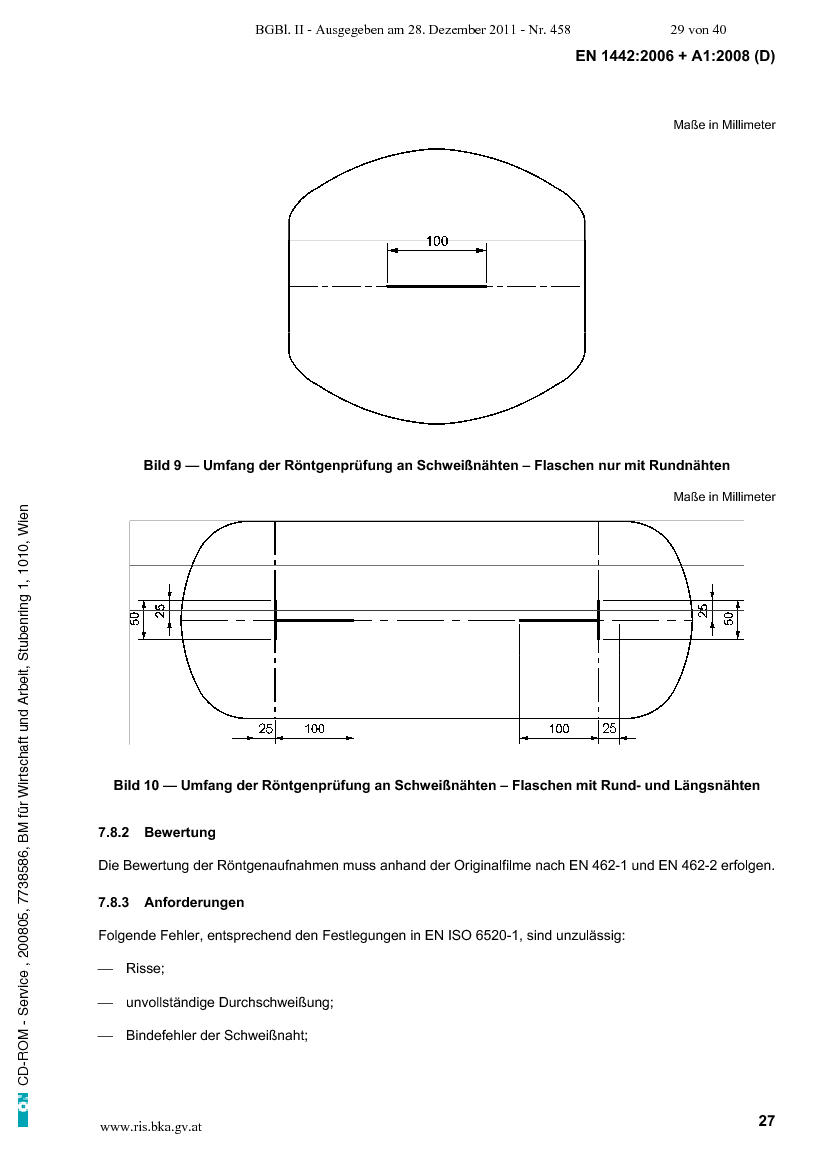 BGBl. II - Ausgegeben am 28. Dezember 2011 - Nr. 458 29 von 40

EN 1442:2006 + A1:2008 (D)

Maße in Millimeter

100

Bild 9 — Umfang der Röntgenprüfung an Schweißnähten – Flaschen nur mit Rundnähten

Maße in Millimeter

50
25
25
50
25
100
100
25

Bild 10 — Umfang der Röntgenprüfung an Schweißnähten – Flaschen mit Rund- und Längsnähten

7.8.2 Bewertung

Die Bewertung der Röntgenaufnahmen muss anhand der Originalfilme nach EN 462-1 und EN 462-2 erfolgen.

7.8.3 Anforderungen

Folgende Fehler, entsprechend den Festlegungen in EN ISO 6520-1, sind unzulässig:

— Risse;

— unvollständige Durchschweißung;

— Bindefehler der Schweißnaht;

ON CD-ROM - Service , 200805, 7738586, BM für Wirtschaft und Arbeit, Stubenring 1, 1010, Wien

www.ris.bka.gv.at

27